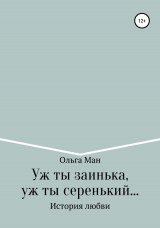 12+

Ольга Ман

Уж ты заинька, уж ты серенький…

История любви